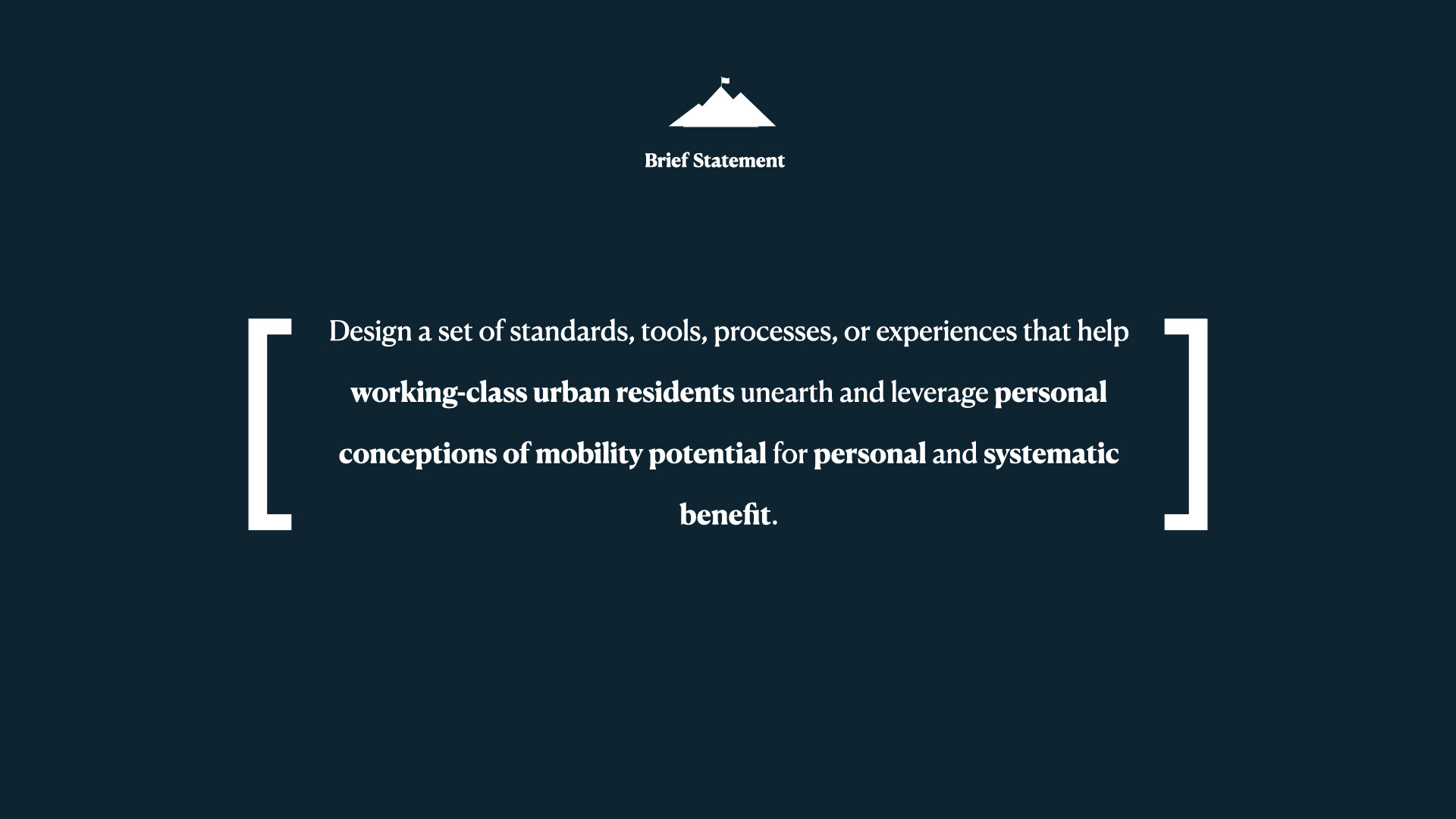 Brief Statement

[ Design a set of standards, tools, processes, or experiences that help working-class urban residents unearth and leverage personal conceptions of mobility potential for personal and systematic benefit. ]